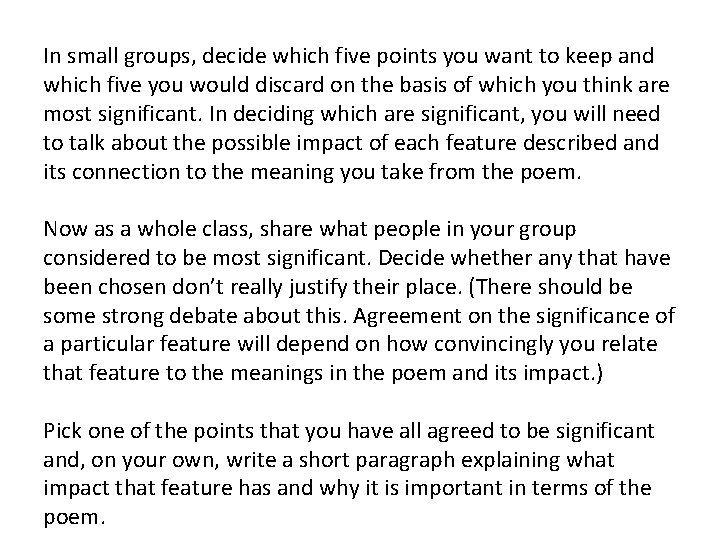 In small groups, decide which five points you want to keep and which five you would discard on the basis of which you think are most significant. In deciding which are significant, you will need to talk about the possible impact of each feature described and its connection to the meaning you take from the poem.

Now as a whole class, share what people in your group considered to be most significant. Decide whether any that have been chosen don't really justify their place. (There should be some strong debate about this. Agreement on the significance of a particular feature will depend on how convincingly you relate that feature to the meanings in the poem and its impact.)

Pick one of the points that you have all agreed to be significant and, on your own, write a short paragraph explaining what impact that feature has and why it is important in terms of the poem.